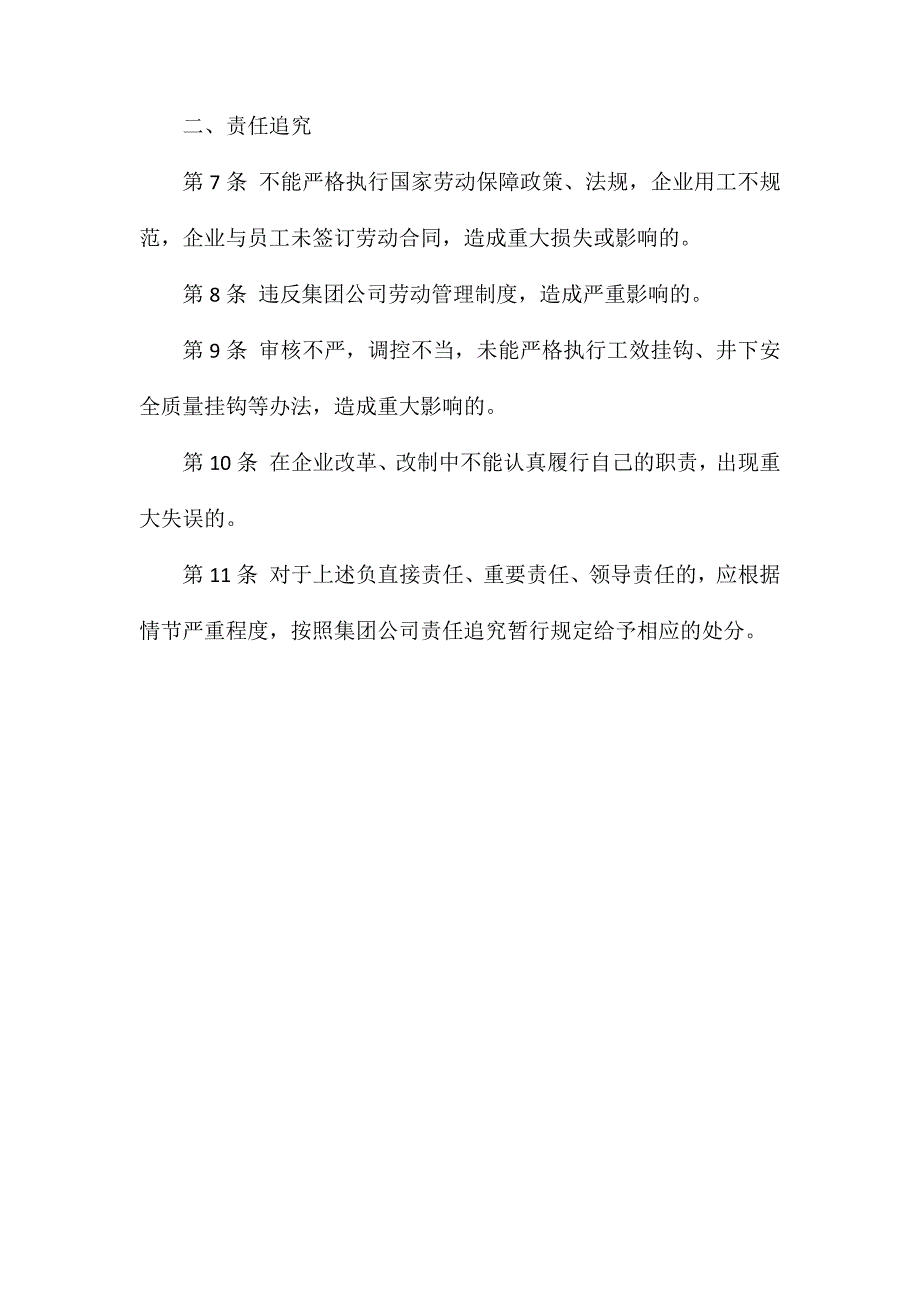 二、责任追究

第 7 条 不能严格执行国家劳动保障政策、法规，企业用工不规范，企业与员工未签订劳动合同，造成重大损失或影响的。

第 8 条 违反集团公司劳动管理制度，造成严重影响的。

第 9 条 审核不严，调控不当，未能严格执行工效挂钩、井下安全质量挂钩等办法，造成重大影响的。

第 10 条 在企业改革、改制中不能认真履行自己的职责，出现重大失误的。

第 11 条 对于上述负直接责任、重要责任、领导责任的，应根据情节严重程度，按照集团公司责任追究暂行规定给予相应的处分。